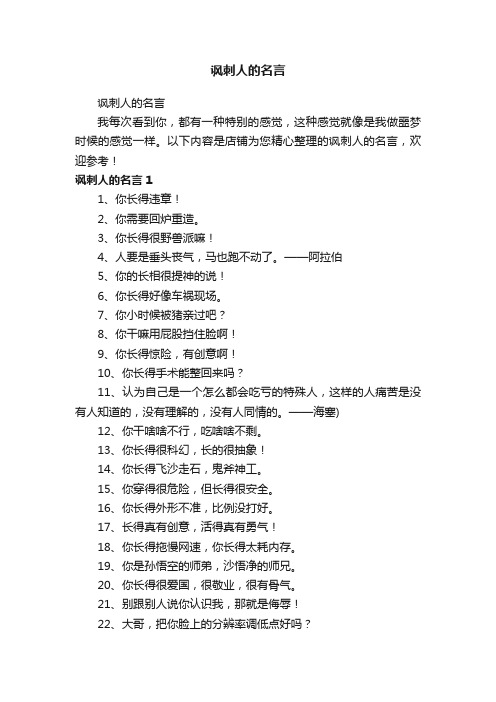 讽刺人的名言

讽刺人的名言

我每次看到你，都有一种特别的感觉，这种感觉就像是我做噩梦时候的感觉一样。以下内容是店铺为您精心整理的讽刺人的名言，欢迎参考！

讽刺人的名言 1

1、你长得违章！

2、你需要回炉重造。

3、你长得很野兽派嘛！

4、人要是垂头丧气，马也跑不动了。——阿拉伯

5、你的长相很提神的说！

6、你长得好像车祸现场。

7、你小时候被猪亲过吧？

8、你干嘛用屁股挡住脸啊！

9、你长得惊险，有创意啊！

10、你长得手术能整回来吗？

11、认为自己是一个怎么都会吃亏的特殊人，这样的人痛苦是没有人知道的，没有理解的，没有人同情的。——海塞)

12、你干啥啥不行，吃啥啥不剩。

13、你长得很科幻，长的很抽象！

14、你长得飞沙走石，鬼斧神工。

15、你穿得很危险，但长得很安全。

16、你长得外形不准，比例没打好。

17、长得真有创意，活得真有勇气！

18、你长得拖慢网速，你长得太耗内存。

19、你是孙悟空的师弟，沙悟净的师兄。

20、你长得很爱国，很敬业，很有骨气。

21、别跟别人说你认识我，那就是侮辱！

22、大哥，把你脸上的分辨率调低点好吗？